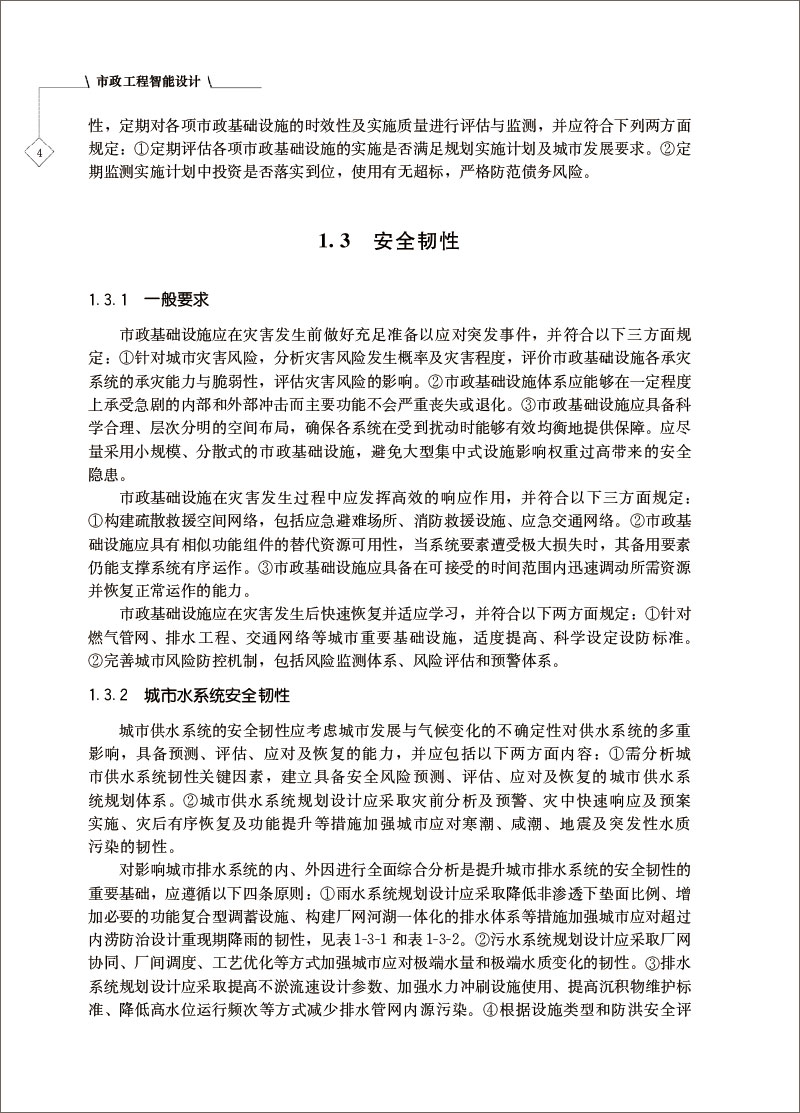 市政工程智能设计

4

性，定期对各项市政基础设施的时效性及实施质量进行评估与监测，并应符合下列两方面规定：①定期评估各项市政基础设施的实施是否满足规划实施计划及城市发展要求。②定期监测实施计划中投资是否落实到位，使用有无超标，严格防范债务风险。

1.3 安全韧性

1.3.1 一般要求

市政基础设施应在灾害发生前做好充足准备以应对突发事件，并符合以下三方面规定：①针对城市灾害风险，分析灾害风险发生概率及灾害程度，评价市政基础设施各承灾系统的承灾能力与脆弱性，评估灾害风险的影响。②市政基础设施体系应能够在一定程度上承受急剧的内部和外部冲击而主要功能不会严重丧失或退化。③市政基础设施应具备科学合理、层次分明的空间布局，确保各系统在受到扰动时能够有效均衡地提供保障。应尽量采用小规模、分散式的市政基础设施，避免大型集中式设施影响权重过高带来的安全隐患。

市政基础设施在灾害发生过程中应发挥高效的响应作用，并符合以下三方面规定：①构建疏散救援空间网络，包括应急避难场所、消防救援设施、应急交通网络。②市政基础设施应具有相似功能组件的替代资源可用性，当系统要素遭受极大损失时，其备用要素仍能支撑系统有序运作。③市政基础设施应具备在可接受的时间范围内迅速调动所需资源并恢复正常运作的能力。

市政基础设施应在灾害发生后快速恢复并适应学习，并符合以下两方面规定：①针对燃气管网、排水工程、交通网络等城市重要基础设施，适度提高、科学设定设防标准。②完善城市风险防控机制，包括风险监测体系、风险评估和预警体系。

1.3.2 城市水系统安全韧性

城市供水系统的安全韧性应考虑城市发展与气候变化的不确定性对供水系统的多重影响，具备预测、评估、应对及恢复的能力，并应包括以下两方面内容：①需分析城市供水系统韧性关键因素，建立具备安全风险预测、评估、应对及恢复的城市供水系统规划体系。②城市供水系统规划设计应采取灾前分析及预警、灾中快速响应及预案实施、灾后有序恢复及功能提升等措施加强城市应对寒潮、咸潮、地震及突发性水质污染的韧性。

对影响城市排水系统的内、外因进行全面综合分析是提升城市排水系统的安全韧性的重要基础，应遵循以下四条原则：①雨水系统规划设计应采取降低非渗透下垫面比例、增加必要的功能复合型调蓄设施、构建厂网河湖一体化的排水体系等措施加强城市应对超过内涝防治设计重现期降雨的韧性，见表1-3-1和表1-3-2。②污水系统规划设计应采取厂网协同、厂间调度、工艺优化等方式加强城市应对极端水量和极端水质变化的韧性。③排水系统规划设计应采取提高不淤流速设计参数、加强水力冲刷设施使用、提高沉积物维护标准、降低高水位运行频次等方式减少排水管网内源污染。④根据设施类型和防洪安全评